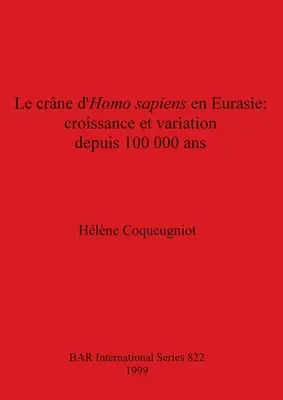 Le crâne d'Homo sapiens en Eurasie: croissance et variation depuis 100 000 ans

Hélène Coqueugniot

BAR International Series 822
1999